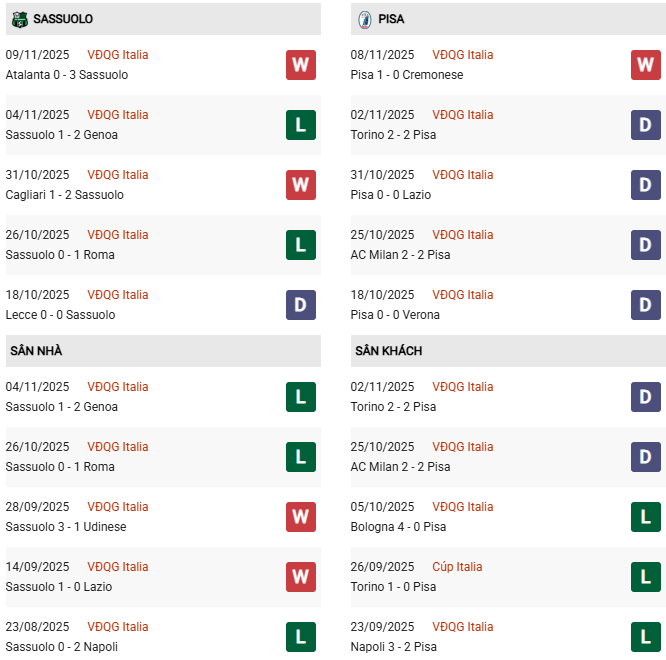 SASSUOLO

09/11/2025 VĐQG Italia
Atalanta 0 - 3 Sassuolo
W

04/11/2025 VĐQG Italia
Sassuolo 1 - 2 Genoa
L

31/10/2025 VĐQG Italia
Cagliari 1 - 2 Sassuolo
W

26/10/2025 VĐQG Italia
Sassuolo 0 - 1 Roma
L

18/10/2025 VĐQG Italia
Lecce 0 - 0 Sassuolo
D

SÂN NHÀ

04/11/2025 VĐQG Italia
Sassuolo 1 - 2 Genoa
L

26/10/2025 VĐQG Italia
Sassuolo 0 - 1 Roma
L

28/09/2025 VĐQG Italia
Sassuolo 3 - 1 Udinese
W

14/09/2025 VĐQG Italia
Sassuolo 1 - 0 Lazio
W

23/08/2025 VĐQG Italia
Sassuolo 0 - 2 Napoli
L

PISA

08/11/2025 VĐQG Italia
Pisa 1 - 0 Cremonese
W

02/11/2025 VĐQG Italia
Torino 2 - 2 Pisa
D

31/10/2025 VĐQG Italia
Pisa 0 - 0 Lazio
D

25/10/2025 VĐQG Italia
AC Milan 2 - 2 Pisa
D

18/10/2025 VĐQG Italia
Pisa 0 - 0 Verona
D

SÂN KHÁCH

02/11/2025 VĐQG Italia
Torino 2 - 2 Pisa
D

25/10/2025 VĐQG Italia
AC Milan 2 - 2 Pisa
D

05/10/2025 VĐQG Italia
Bologna 4 - 0 Pisa
L

26/09/2025 Cúp Italia
Torino 1 - 0 Pisa
L

23/09/2025 VĐQG Italia
Napoli 3 - 2 Pisa
L